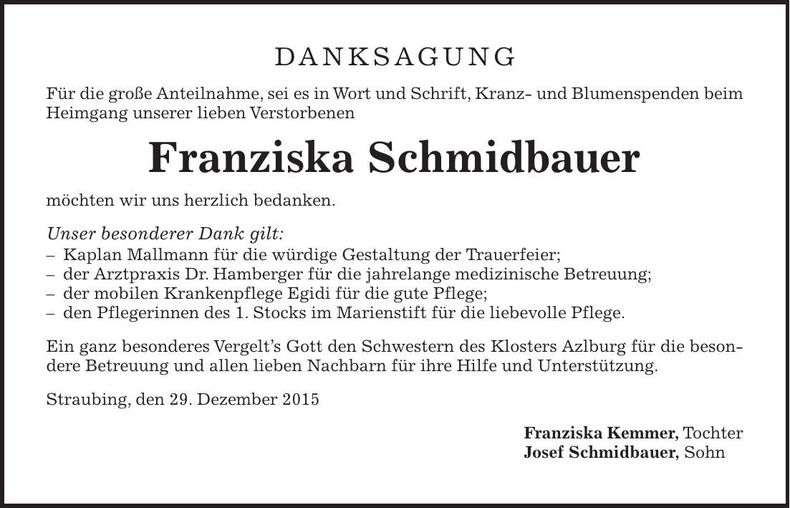 DANKSAGUNG

Für die große Anteilnahme, sei es in Wort und Schrift, Kranz- und Blumenspenden beim Heimgang unserer lieben Verstorbenen

Franziska Schmidbauer

möchten wir uns herzlich bedanken.

Unser besonderer Dank gilt:
– Kaplan Mallmann für die würdige Gestaltung der Trauerfeier;
– der Arztpraxis Dr. Hamberger für die jahrelange medizinische Betreuung;
– der mobilen Krankenpflege Egidi für die gute Pflege;
– den Pflegerinnen des 1. Stocks im Marienstift für die liebevolle Pflege.

Ein ganz besonderes Vergelt's Gott den Schwestern des Klosters Azlburg für die besondere Betreuung und allen lieben Nachbarn für ihre Hilfe und Unterstützung.

Straubing, den 29. Dezember 2015

Franziska Kemmer, Tochter
Josef Schmidbauer, Sohn